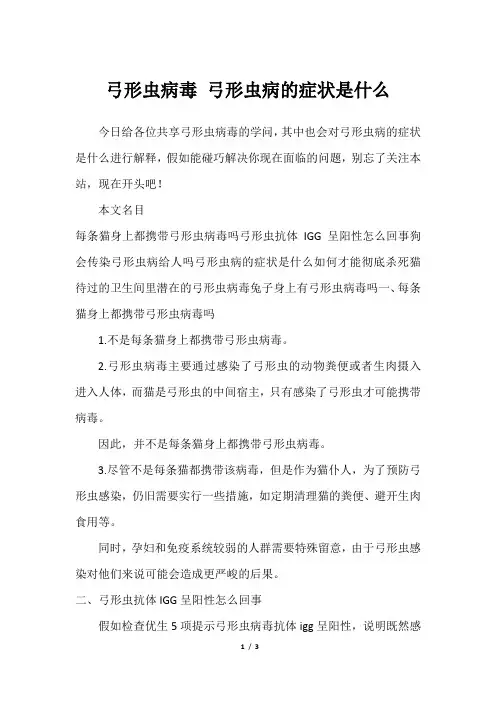 弓形虫病毒 弓形虫病的症状是什么

今日给各位共享弓形虫病毒的学问，其中也会对弓形虫病的症状是什么进行解释，假如能碰巧解决你现在面临的问题，别忘了关注本站，现在开头吧！

本文名目

每条猫身上都携带弓形虫病毒吗弓形虫抗体 IGG 呈阳性怎么回事狗会传染弓形虫病给人吗弓形虫病的症状是什么如何才能彻底杀死猫待过的卫生间里潜在的弓形虫病毒兔子身上有弓形虫病毒吗一、每条猫身上都携带弓形虫病毒吗

1.不是每条猫身上都携带弓形虫病毒。

2.弓形虫病毒主要通过感染了弓形虫的动物粪便或者生肉摄入进入人体，而猫是弓形虫的中间宿主，只有感染了弓形虫才可能携带病毒。

因此，并不是每条猫身上都携带弓形虫病毒。

3.尽管不是每条猫都携带该病毒，但是作为猫仆人，为了预防弓形虫感染，仍旧需要实行一些措施，如定期清理猫的粪便、避开生肉食用等。

同时，孕妇和免疫系统较弱的人群需要特殊留意，由于弓形虫感染对他们来说可能会造成更严峻的后果。

二、弓形虫抗体 IGG 呈阳性怎么回事

假如检查优生 5 项提示弓形虫病毒抗体 igg 呈阳性，说明既然感

1 / 3